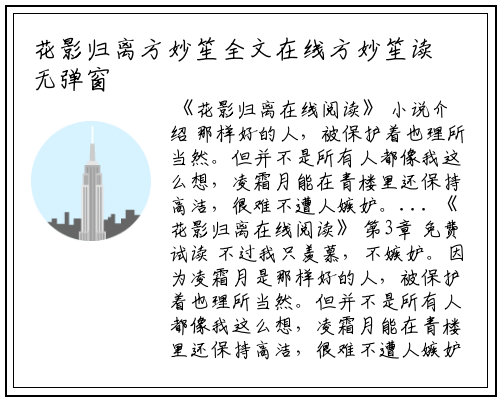 花影归离方妙笙全文在线方妙笙读无弹窗

《花影归离在线阅读》 小说介绍 那样好的人，被保护着也理所当然。但并不是所有人都像我这么想，凌霜月能在青楼里还保持高洁，很难不遭人嫉妒。...《花影归离在线阅读》 第3章 免费试读 不过我只羡慕，不嫉妒。因为凌霜月是那样好的人，被保护着也理所当然。但并不是所有人都像我这么想，凌霜月能在青楼里还保持高洁，很难不遭人嫉妒